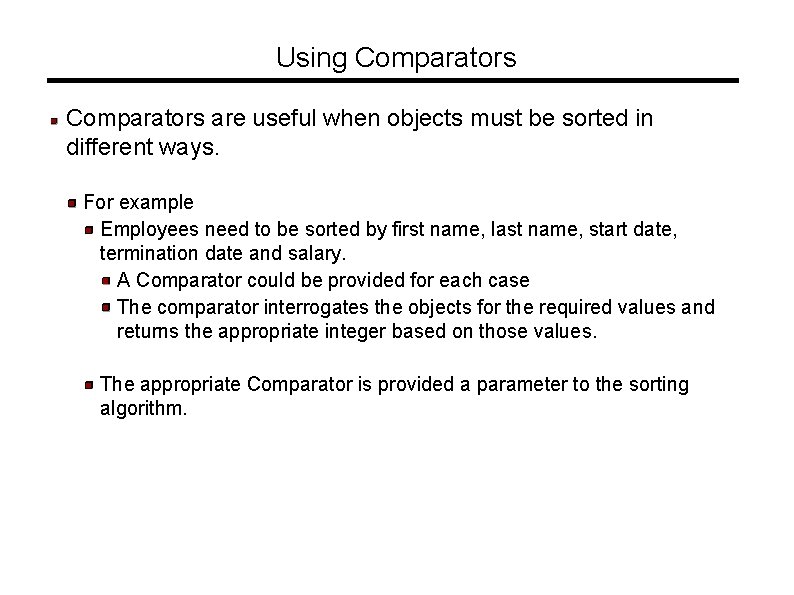 Using Comparators

Comparators are useful when objects must be sorted in different ways.

For example

Employees need to be sorted by first name, last name, start date, termination date and salary.

A Comparator could be provided for each case

The comparator interrogates the objects for the required values and returns the appropriate integer based on those values.

The appropriate Comparator is provided a parameter to the sorting algorithm.